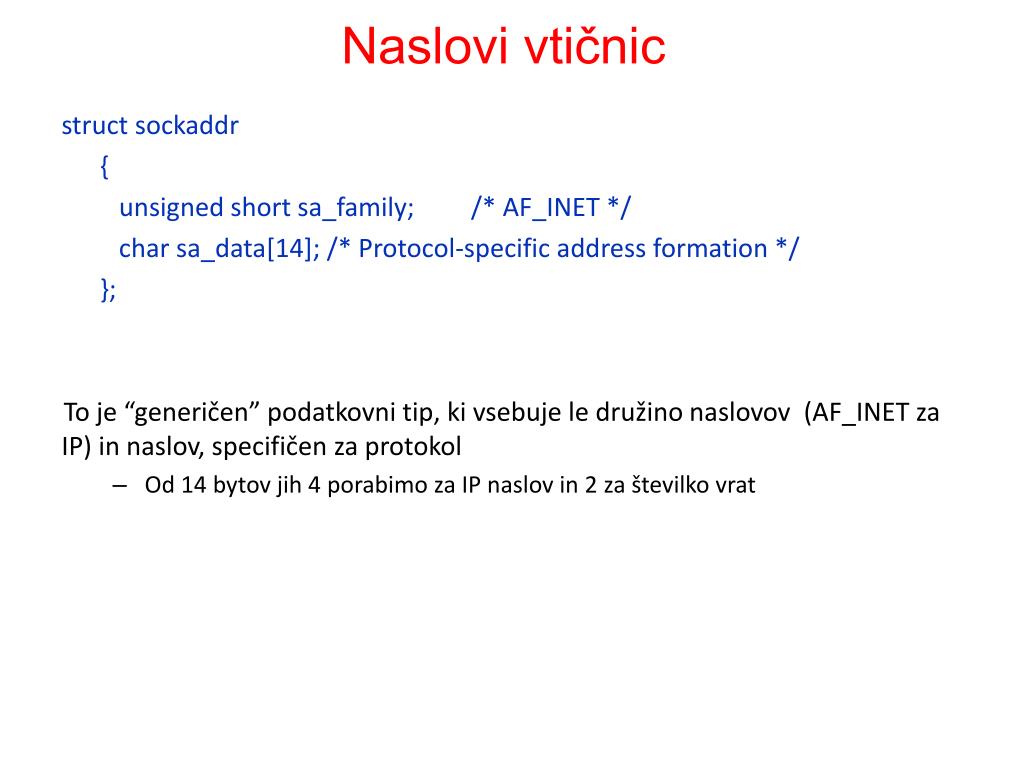 Naslovi vtičnic

struct sockaddr
{
unsigned short sa_family; /* AF_INET */
char sa_data[14]; /* Protocol-specific address formation */
};

To je “generičen” podatkovni tip, ki vsebuje le družino naslovov (AF_INET za IP) in naslov, specifičen za protokol

– Od 14 bytov jih 4 porabimo za IP naslov in 2 za številko vrat